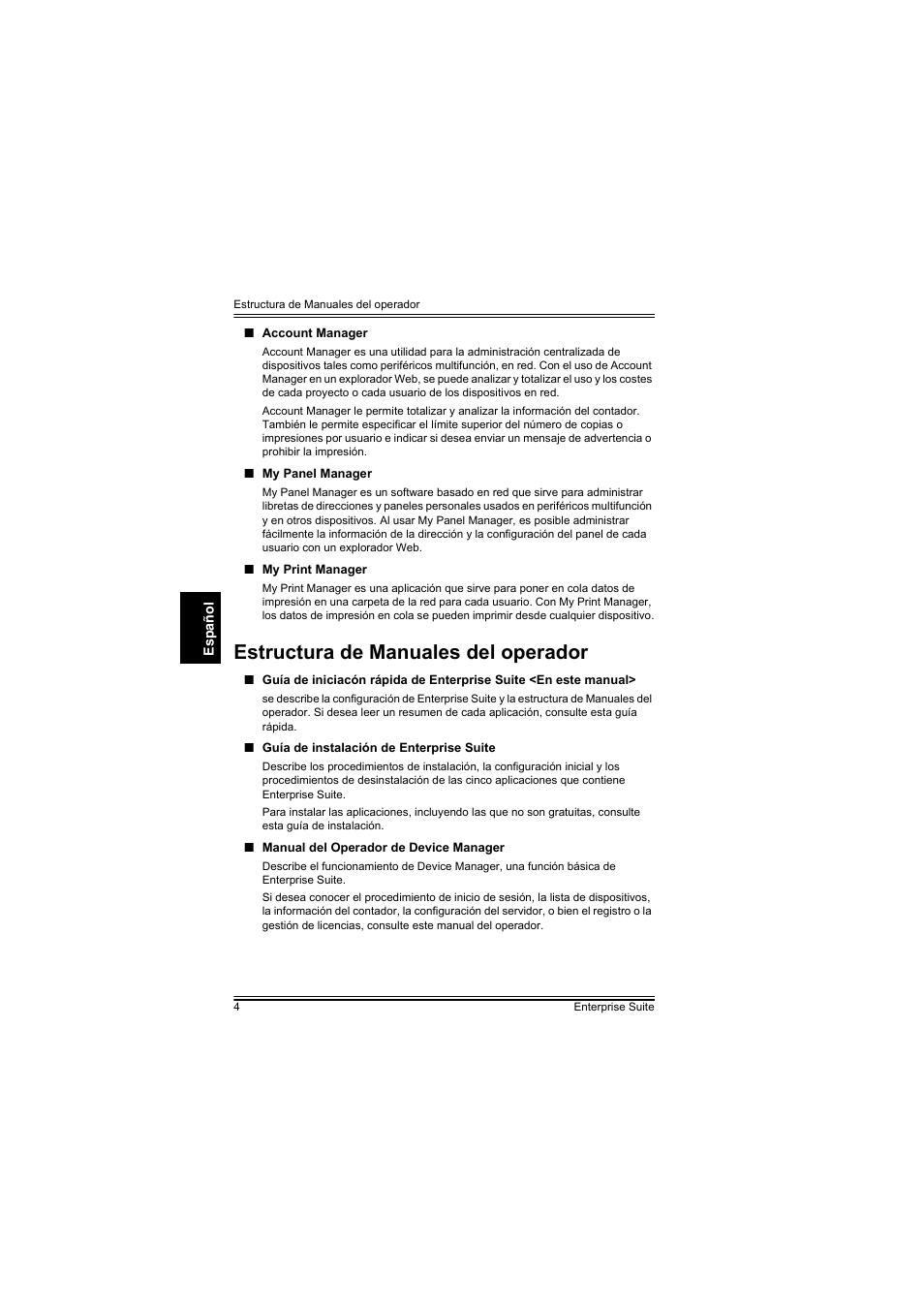 Estructura de Manuales del operador

■ Account Manager

Account Manager es una utilidad para la administración centralizada de dispositivos tales como periféricos multifunción, en red. Con el uso de Account Manager en un explorador Web, se puede analizar y totalizar el uso y los costes de cada proyecto o cada usuario de los dispositivos en red.

Account Manager le permite totalizar y analizar la información del contador. También le permite especificar el límite superior del número de copias o impresiones por usuario e indicar si desea enviar un mensaje de advertencia o prohibir la impresión.

■ My Panel Manager

My Panel Manager es un software basado en red que sirve para administrar libretas de direcciones y paneles personales usados en periféricos multifunción y en otros dispositivos. Al usar My Panel Manager, es posible administrar fácilmente la información de la dirección y la configuración del panel de cada usuario con un explorador Web.

■ My Print Manager

My Print Manager es una aplicación que sirve para poner en cola datos de impresión en una carpeta de la red para cada usuario. Con My Print Manager, los datos de impresión en cola se pueden imprimir desde cualquier dispositivo.

Español

Estructura de Manuales del operador

■ Guía de iniciacón rápida de Enterprise Suite <En este manual>

se describe la configuración de Enterprise Suite y la estructura de Manuales del operador. Si desea leer un resumen de cada aplicación, consulte esta guía rápida.

■ Guía de instalación de Enterprise Suite

Describe los procedimientos de instalación, la configuración inicial y los procedimientos de desinstalación de las cinco aplicaciones que contiene Enterprise Suite.

Para instalar las aplicaciones, incluyendo las que no son gratuitas, consulte esta guía de instalación.

■ Manual del Operador de Device Manager

Describe el funcionamiento de Device Manager, una función básica de Enterprise Suite.

Si desea conocer el procedimiento de inicio de sesión, la lista de dispositivos, la información del contador, la configuración del servidor, o bien el registro o la gestión de licencias, consulte este manual del operador.

4

Enterprise Suite